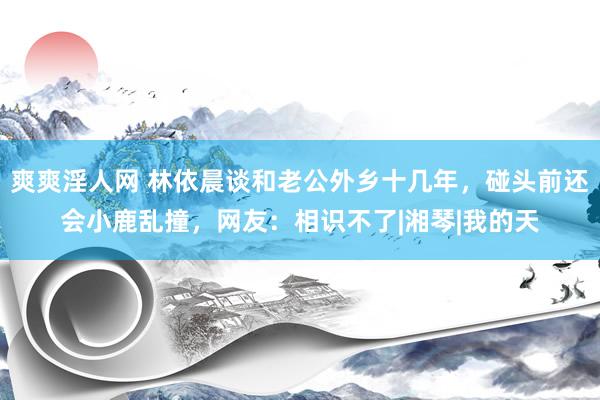 爽爽淫人网 林依晨谈和老公外乡十几年，碰头前还会小鹿乱撞，网友：相识不了|湘琴|我的天